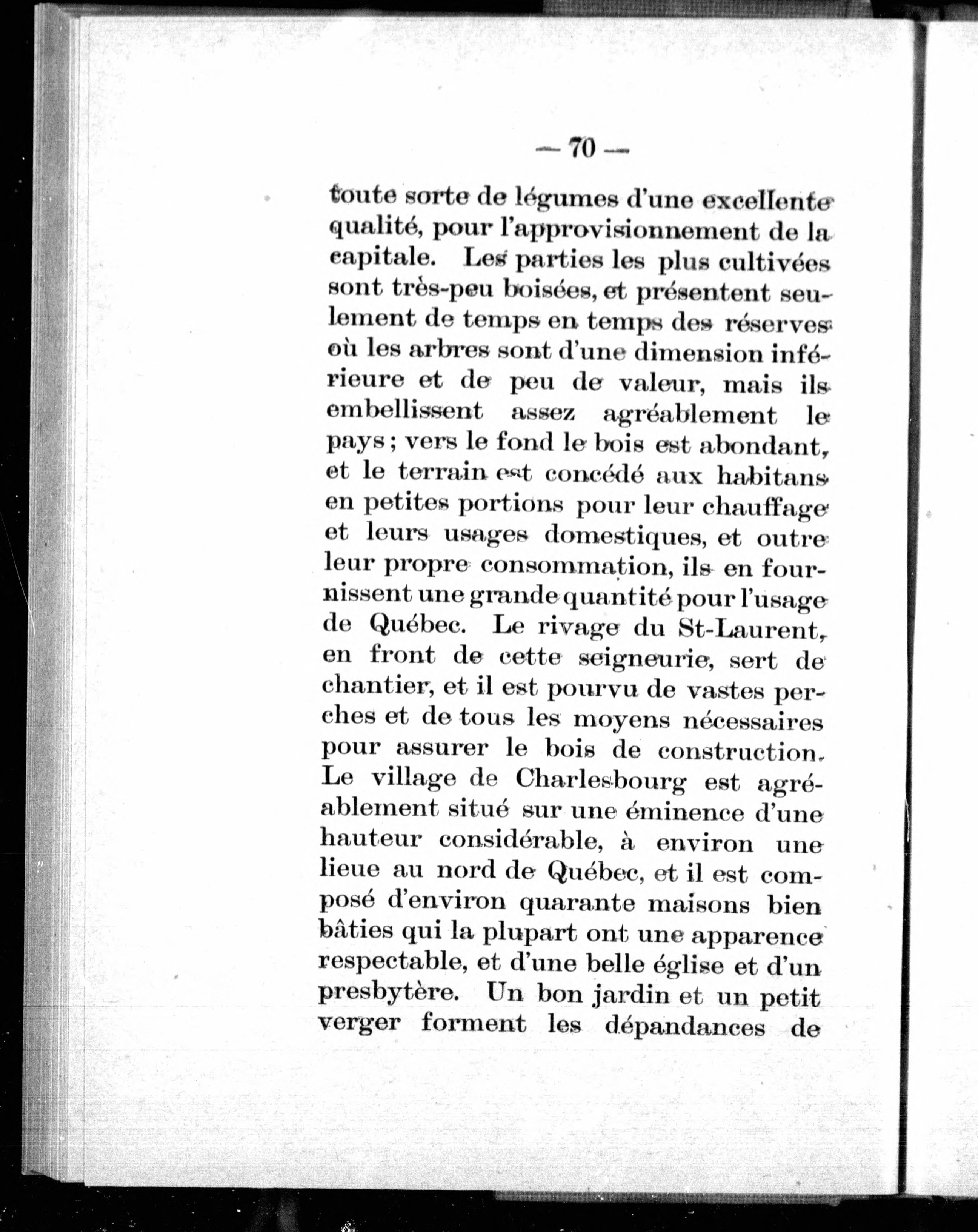 — 70 —

toute sorte de légumes d'une excellente qualité, pour l'approvisionnement de la capitale. Les parties les plus cultivées sont très-peu boisées, et présentent seulement de temps en temps des réserves où les arbres sont d'une dimension inférieure et de peu de valeur, mais ils embellissent assez agréablement le pays ; vers le fond le bois est abondant, et le terrain est concédé aux habitans en petites portions pour leur chauffage et leurs usages domestiques, et outre leur propre consommation, ils en fournissent une grande quantité pour l'usage de Québec. Le rivage du St-Laurent, en front de cette seigneurie, sert de chantier, et il est pourvu de vastes perches et de tous les moyens nécessaires pour assurer le bois de construction. Le village de Charlesbourg est agréablement situé sur une éminence d'une hauteur considérable, à environ une lieue au nord de Québec, et il est composé d'environ quarante maisons bien bâties qui la plupart ont une apparence respectable, et d'une belle église et d'un presbytère. Un bon jardin et un petit verger forment les dépandances de